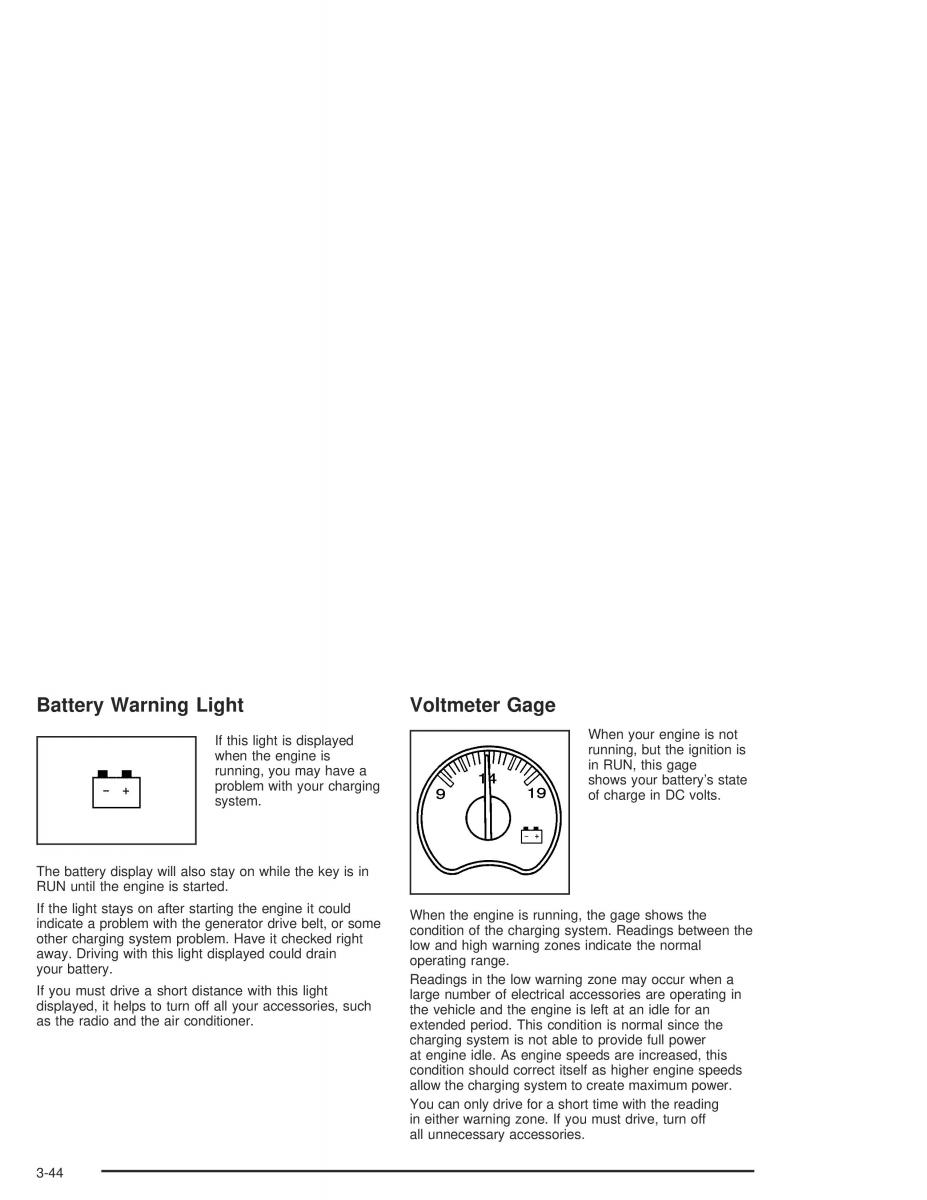 Battery Warning Light

− +

If this light is displayed when the engine is running, you may have a problem with your charging system.

The battery display will also stay on while the key is in RUN until the engine is started.

If the light stays on after starting the engine it could indicate a problem with the generator drive belt, or some other charging system problem. Have it checked right away. Driving with this light displayed could drain your battery.

If you must drive a short distance with this light displayed, it helps to turn off all your accessories, such as the radio and the air conditioner.

Voltmeter Gage

9 14 19

− +

When your engine is not running, but the ignition is in RUN, this gage shows your battery's state of charge in DC volts.

When the engine is running, the gage shows the condition of the charging system. Readings between the low and high warning zones indicate the normal operating range.

Readings in the low warning zone may occur when a large number of electrical accessories are operating in the vehicle and the engine is left at an idle for an extended period. This condition is normal since the charging system is not able to provide full power at engine idle. As engine speeds are increased, this condition should correct itself as higher engine speeds allow the charging system to create maximum power.

You can only drive for a short time with the reading in either warning zone. If you must drive, turn off all unnecessary accessories.

3-44